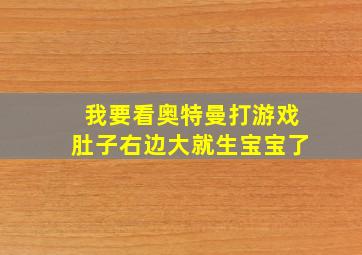 我要看奥特曼打游戏
肚子右边大就生宝宝了